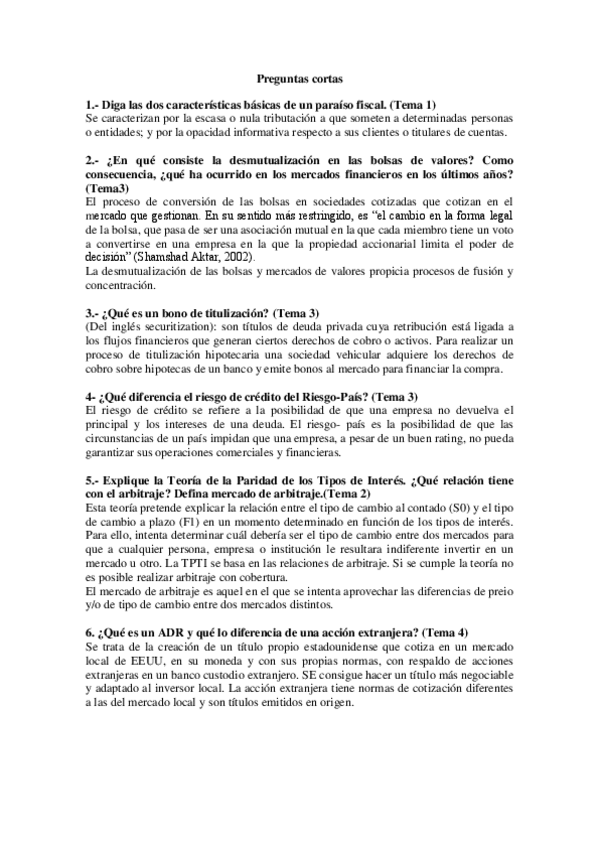 Preguntas cortas

1.- Diga las dos características básicas de un paraíso fiscal. (Tema 1)
Se caracterizan por la escasa o nula tributación a que someten a determinadas personas o entidades; y por la opacidad informativa respecto a sus clientes o titulares de cuentas.

2.- ¿En qué consiste la desmutualización en las bolsas de valores? Como consecuencia, ¿qué ha ocurrido en los mercados financieros en los últimos años? (Tema3)
El proceso de conversión de las bolsas en sociedades cotizadas que cotizan en el mercado que gestionan. En su sentido más restringido, es "el cambio en la forma legal de la bolsa, que pasa de ser una asociación mutual en la que cada miembro tiene un voto a convertirse en una empresa en la que la propiedad accionarial limita el poder de decisión" (Shamshad Aktar, 2002).
La desmutualización de las bolsas y mercados de valores propicia procesos de fusión y concentración.

3.- ¿Qué es un bono de titulización? (Tema 3)
(Del inglés securitization): son títulos de deuda privada cuya retribución está ligada a los flujos financieros que generan ciertos derechos de cobro o activos. Para realizar un proceso de titulización hipotecaria una sociedad vehicular adquiere los derechos de cobro sobre hipotecas de un banco y emite bonos al mercado para financiar la compra.

4- ¿Qué diferencia el riesgo de crédito del Riesgo-País? (Tema 3)
El riesgo de crédito se refiere a la posibilidad de que una empresa no devuelva el principal y los intereses de una deuda. El riesgo- país es la posibilidad de que las circunstancias de un país impidan que una empresa, a pesar de un buen rating, no pueda garantizar sus operaciones comerciales y financieras.

5.- Explique la Teoría de la Paridad de los Tipos de Interés. ¿Qué relación tiene con el arbitraje? Defina mercado de arbitraje.(Tema 2)
Esta teoría pretende explicar la relación entre el tipo de cambio al contado (S0) y el tipo de cambio a plazo (F1) en un momento determinado en función de los tipos de interés. Para ello, intenta determinar cuál debería ser el tipo de cambio entre dos mercados para que a cualquier persona, empresa o institución le resultara indiferente invertir en un mercado u otro. La TPTI se basa en las relaciones de arbitraje. Si se cumple la teoría no es posible realizar arbitraje con cobertura.
El mercado de arbitraje es aquel en el que se intenta aprovechar las diferencias de preio y/o de tipo de cambio entre dos mercados distintos.

6. ¿Qué es un ADR y qué lo diferencia de una acción extranjera? (Tema 4)
Se trata de la creación de un título propio estadounidense que cotiza en un mercado local de EEUU, en su moneda y con sus propias normas, con respaldo de acciones extranjeras en un banco custodio extranjero. SE consigue hacer un título más negociable y adaptado al inversor local. La acción extranjera tiene normas de cotización diferentes a las del mercado local y son títulos emitidos en origen.